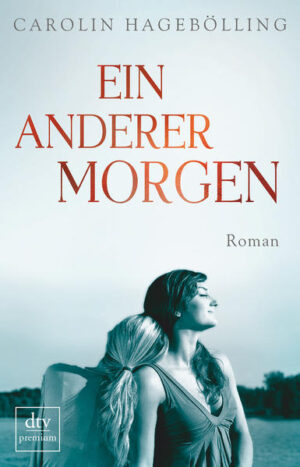 CAROLIN HAGEBÖLLING

EIN ANDERER MORGEN

Roman

dtv
premium